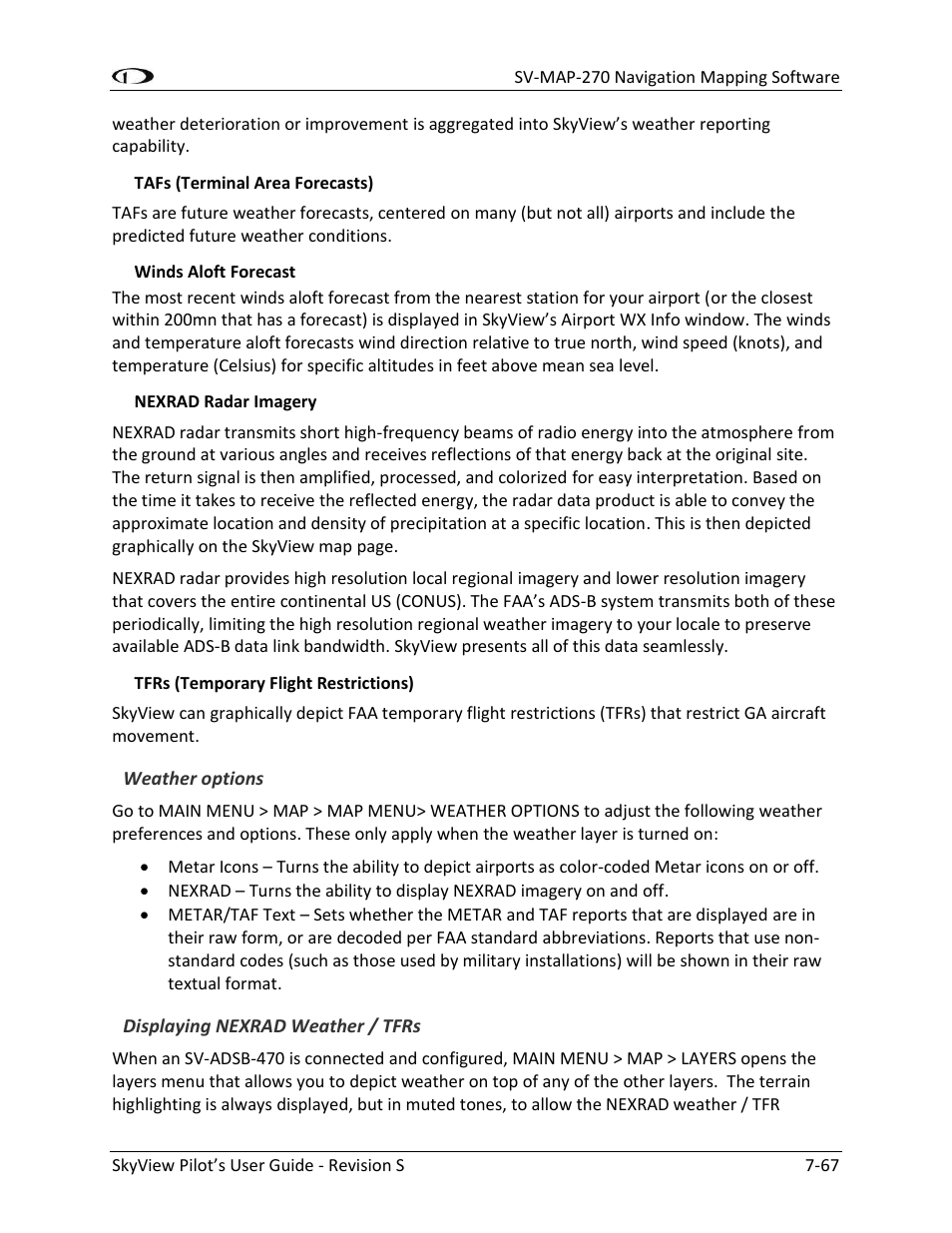 SV-MAP-270 Navigation Mapping Software

weather deterioration or improvement is aggregated into SkyView's weather reporting capability.

TAFs (Terminal Area Forecasts)

TAFs are future weather forecasts, centered on many (but not all) airports and include the predicted future weather conditions.

Winds Aloft Forecast

The most recent winds aloft forecast from the nearest station for your airport (or the closest within 200mn that has a forecast) is displayed in SkyView's Airport WX Info window. The winds and temperature aloft forecasts wind direction relative to true north, wind speed (knots), and temperature (Celsius) for specific altitudes in feet above mean sea level.

NEXRAD Radar Imagery

NEXRAD radar transmits short high-frequency beams of radio energy into the atmosphere from the ground at various angles and receives reflections of that energy back at the original site. The return signal is then amplified, processed, and colorized for easy interpretation. Based on the time it takes to receive the reflected energy, the radar data product is able to convey the approximate location and density of precipitation at a specific location. This is then depicted graphically on the SkyView map page.

NEXRAD radar provides high resolution local regional imagery and lower resolution imagery that covers the entire continental US (CONUS). The FAA's ADS-B system transmits both of these periodically, limiting the high resolution regional weather imagery to your locale to preserve available ADS-B data link bandwidth. SkyView presents all of this data seamlessly.

TFRs (Temporary Flight Restrictions)

SkyView can graphically depict FAA temporary flight restrictions (TFRs) that restrict GA aircraft movement.

Weather options

Go to MAIN MENU > MAP > MAP MENU> WEATHER OPTIONS to adjust the following weather preferences and options. These only apply when the weather layer is turned on:

• Metar Icons – Turns the ability to depict airports as color-coded Metar icons on or off.
• NEXRAD – Turns the ability to display NEXRAD imagery on and off.
• METAR/TAF Text – Sets whether the METAR and TAF reports that are displayed are in their raw form, or are decoded per FAA standard abbreviations. Reports that use non-standard codes (such as those used by military installations) will be shown in their raw textual format.

Displaying NEXRAD Weather / TFRs

When an SV-ADSB-470 is connected and configured, MAIN MENU > MAP > LAYERS opens the layers menu that allows you to depict weather on top of any of the other layers. The terrain highlighting is always displayed, but in muted tones, to allow the NEXRAD weather / TFR

SkyView Pilot's User Guide - Revision S 7-67